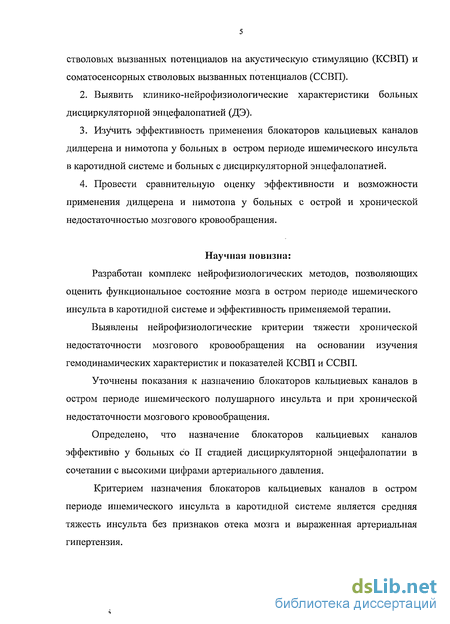 5

стволовых вызванных потенциалов на акустическую стимуляцию (КСВП) и соматосенсорных стволовых вызванных потенциалов (ССВП).

2. Выявить клинико-нейрофизиологические характеристики больных дисциркуляторной энцефалопатией (ДЭ).

3. Изучить эффективность применения блокаторов кальциевых каналов дилцерена и нимотопа у больных в остром периоде ишемического инсульта в каротидной системе и больных с дисциркуляторной энцефалопатией.

4. Провести сравнительную оценку эффективности и возможности применения дилцерена и нимотопа у больных с острой и хронической недостаточностью мозгового кровообращения.

Научная новизна:

Разработан комплекс нейрофизиологических методов, позволяющих оценить функциональное состояние мозга в остром периоде ишемического инсульта в каротидной системе и эффективность применяемой терапии.

Выявлены нейрофизиологические критерии тяжести хронической недостаточности мозгового кровообращения на основании изучения гемодинамических характеристик и показателей КСВП и ССВП.

Уточнены показания к назначению блокаторов кальциевых каналов в остром периоде ишемического полушарного инсульта и при хронической недостаточности мозгового кровообращения.

Определено, что назначение блокаторов кальциевых каналов эффективно у больных со II стадией дисциркуляторной энцефалопатии в сочетании с высокими цифрами артериального давления.

Критерием назначения блокаторов кальциевых каналов в остром периоде ишемического инсульта в каротидной системе является средняя тяжесть инсульта без признаков отека мозга и выраженная артериальная гипертензия.

dsLib.net
библиотека диссертаций